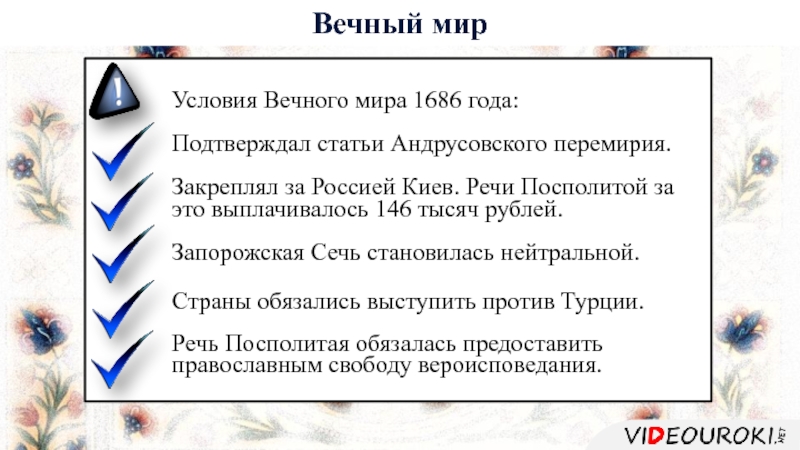 Вечный мир

!

Условия Вечного мира 1686 года:

Подтверждал статьи Андрусовского перемирия.

Закреплял за Россией Киев. Речи Посполитой за это выплачивалось 146 тысяч рублей.

Запорожская Сечь становилась нейтральной.

Страны обязались выступить против Турции.

Речь Посполитая обязалась предоставить православным свободу вероисповедания.

VIDEOUROKI.NET